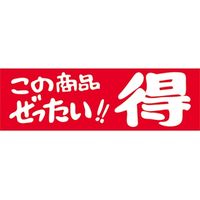 この商品
ぜったい!!
得